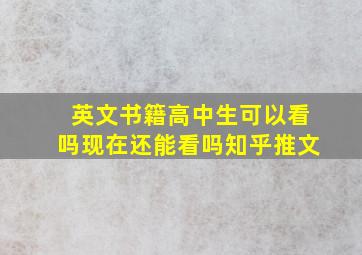 英文书籍高中生可以看吗现在还能看吗知乎推文